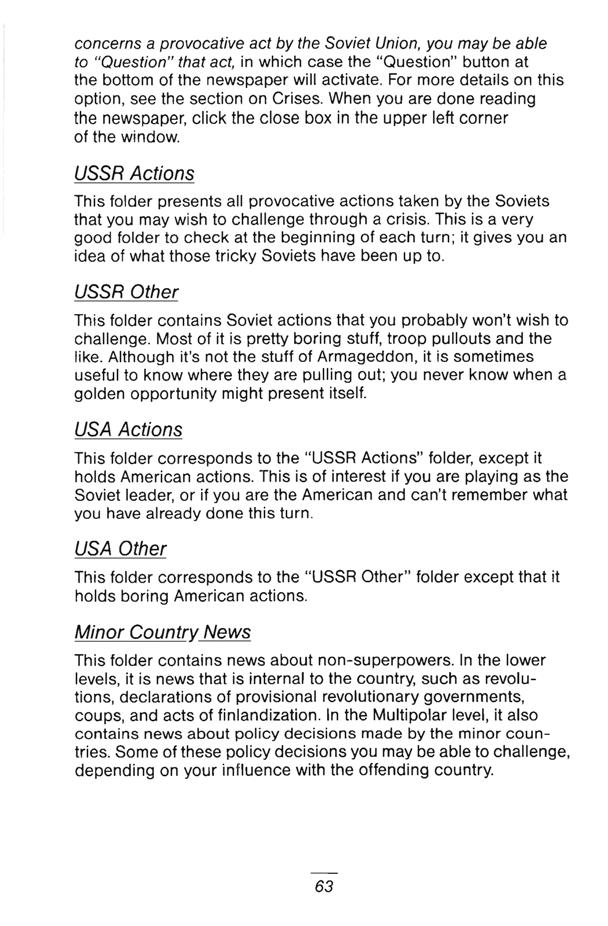 concerns a provocative act by the Soviet Union, you may be able to "Question" that act, in which case the "Question" button at the bottom of the newspaper will activate. For more details on this option, see the section on Crises. When you are done reading the newspaper, click the close box in the upper left corner of the window.

USSR Actions

This folder presents all provocative actions taken by the Soviets that you may wish to challenge through a crisis. This is a very good folder to check at the beginning of each turn; it gives you an idea of what those tricky Soviets have been up to.

USSR Other

This folder contains Soviet actions that you probably won't wish to challenge. Most of it is pretty boring stuff, troop pullouts and the like. Although it's not the stuff of Armageddon, it is sometimes useful to know where they are pulling out; you never know when a golden opportunity might present itself.

USA Actions

This folder corresponds to the "USSR Actions" folder, except it holds American actions. This is of interest if you are playing as the Soviet leader, or if you are the American and can't remember what you have already done this turn.

USA Other

This folder corresponds to the "USSR Other" folder except that it holds boring American actions.

Minor Country News

This folder contains news about non-superpowers. In the lower levels, it is news that is internal to the country, such as revolutions, declarations of provisional revolutionary governments, coups, and acts of finlandization. In the Multipolar level, it also contains news about policy decisions made by the minor countries. Some of these policy decisions you may be able to challenge, depending on your influence with the offending country.

63